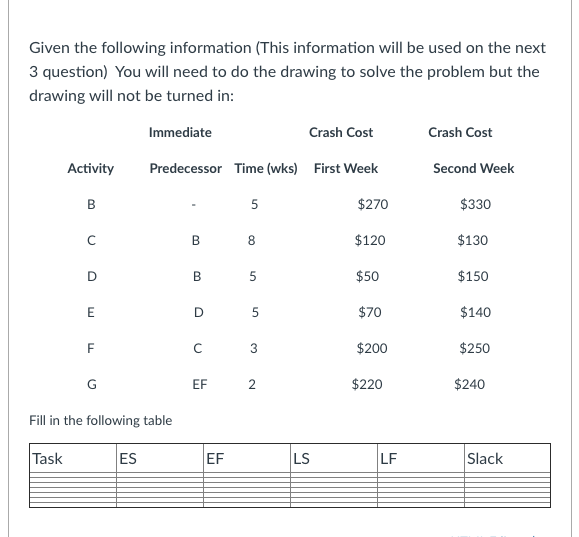 Given the following information (This information will be used on the next 3 question) You will need to do the drawing to solve the problem but the drawing will not be turned in:

| Activity | Immediate Predecessor | Time (wks) | Crash Cost First Week | Crash Cost Second Week |
|---|---|---|---|---|
| B | - | 5 | \$270 | \$330 |
| C | B | 8 | \$120 | \$130 |
| D | B | 5 | \$50 | \$150 |
| E | D | 5 | \$70 | \$140 |
| F | C | 3 | \$200 | \$250 |
| G | EF | 2 | \$220 | \$240 |

Fill in the following table

| Task | ES | EF | LS | LF | Slack |
|---|---|---|---|---|---|
| | | | | | |
| | | | | | |
| | | | | | |
| | | | | | |
| | | | | | |
| | | | | | |